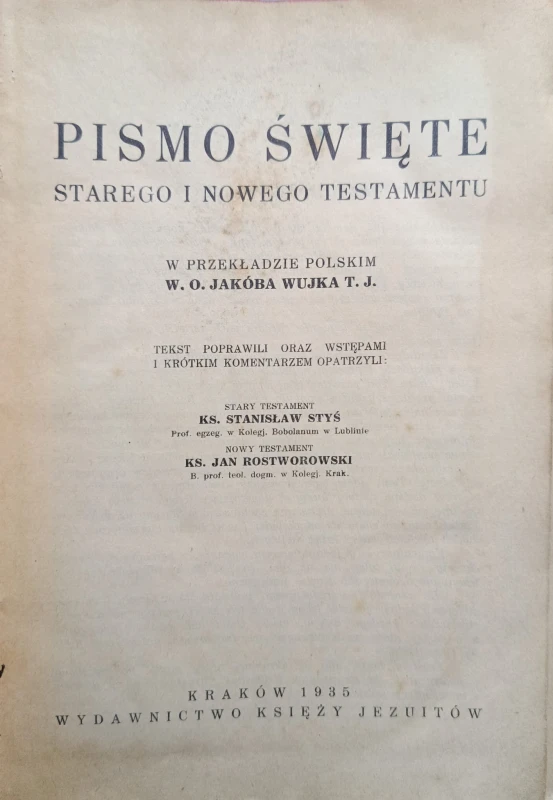 PISMO ŚWIĘTE
STAREGO I NOWEGO TESTAMENTU

W PRZEKŁADZIE POLSKIM
W. O. JAKÓBA WUJKA T. J.

TEKST POPRAWILI ORAZ WSTĘPAMI I KRÓTKIM KOMENTARZEM OPATRZYLI:

STARY TESTAMENT
KS. STANISŁAW STYŚ
Prof. egzeg. w Kolegj. Bobolanum w Lublinie

NOWY TESTAMENT
KS. JAN ROSTWOROWSKI
B. prof. teol. dogm. w Kolegj. Krak.

KRAKÓW 1935
WYDAWNICTWO KSIĘŻY JEZUITÓW